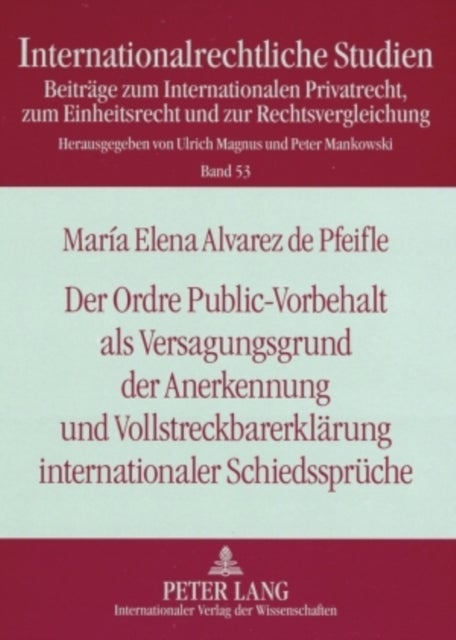 Internationalrechtliche Studien
Beiträge zum Internationalen Privatrecht, zum Einheitsrecht und zur Rechtsvergleichung
Herausgegeben von Ulrich Magnus und Peter Mankowski
Band 53

María Elena Alvarez de Pfeifle

Der Ordre Public-Vorbehalt als Versagungsgrund der Anerkennung und Vollstreckbarerklärung internationaler Schiedssprüche

PETER LANG
Internationaler Verlag der Wissenschaften